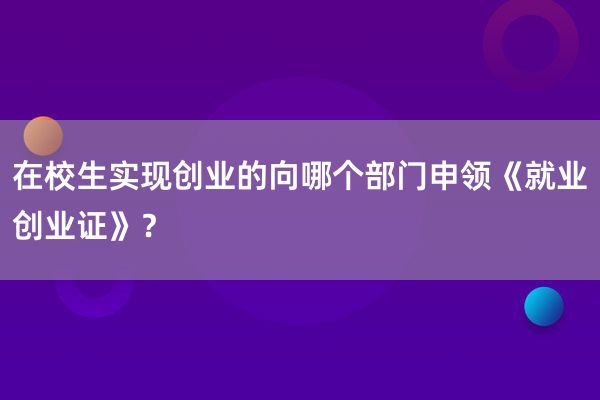 在校生实现创业的向哪个部门申领《就业创业证》？